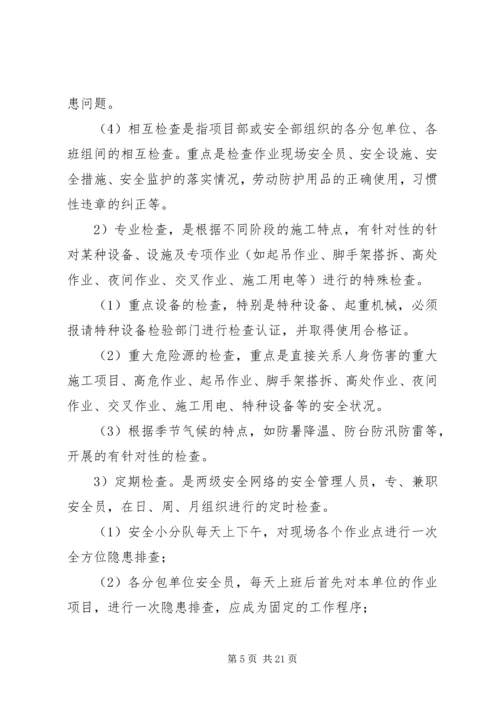 患问题。

（4）相互检查是指项目部或安全部组织的各分包单位、各班组间的相互检查。重点是检查作业现场安全员、安全设施、安全措施、安全监护的落实情况，劳动防护用品的正确使用，习惯性违章的纠正等。

2）专业检查，是根据不同阶段的施工特点，有针对性的针对某种设备、设施及专项作业（如起吊作业、脚手架搭拆、高处作业、夜间作业、交叉作业、施工用电等）进行的特殊检查。

（1）重点设备的检查，特别是特种设备、起重机械，必须报请特种设备检验部门进行检查认证，并取得使用合格证。

（2）重大危险源的检查，重点是直接关系人身伤害的重大施工项目、高危作业、起吊作业、脚手架搭拆、高处作业、夜间作业、交叉作业、施工用电、特种设备等的安全状况。

（3）根据季节气候的特点，如防暑降温、防台防汛防雷等，开展的有针对性的检查。

3）定期检查。是两级安全网络的安全管理人员，专、兼职安全员，在日、周、月组织进行的定时检查。

（1）安全小分队每天上下午，对现场各个作业点进行一次全方位隐患排查；

（2）各分包单位安全员，每天上班后首先对本单位的作业项目，进行一次隐患排查，应成为固定的工作程序；

第 5 页 共 21 页